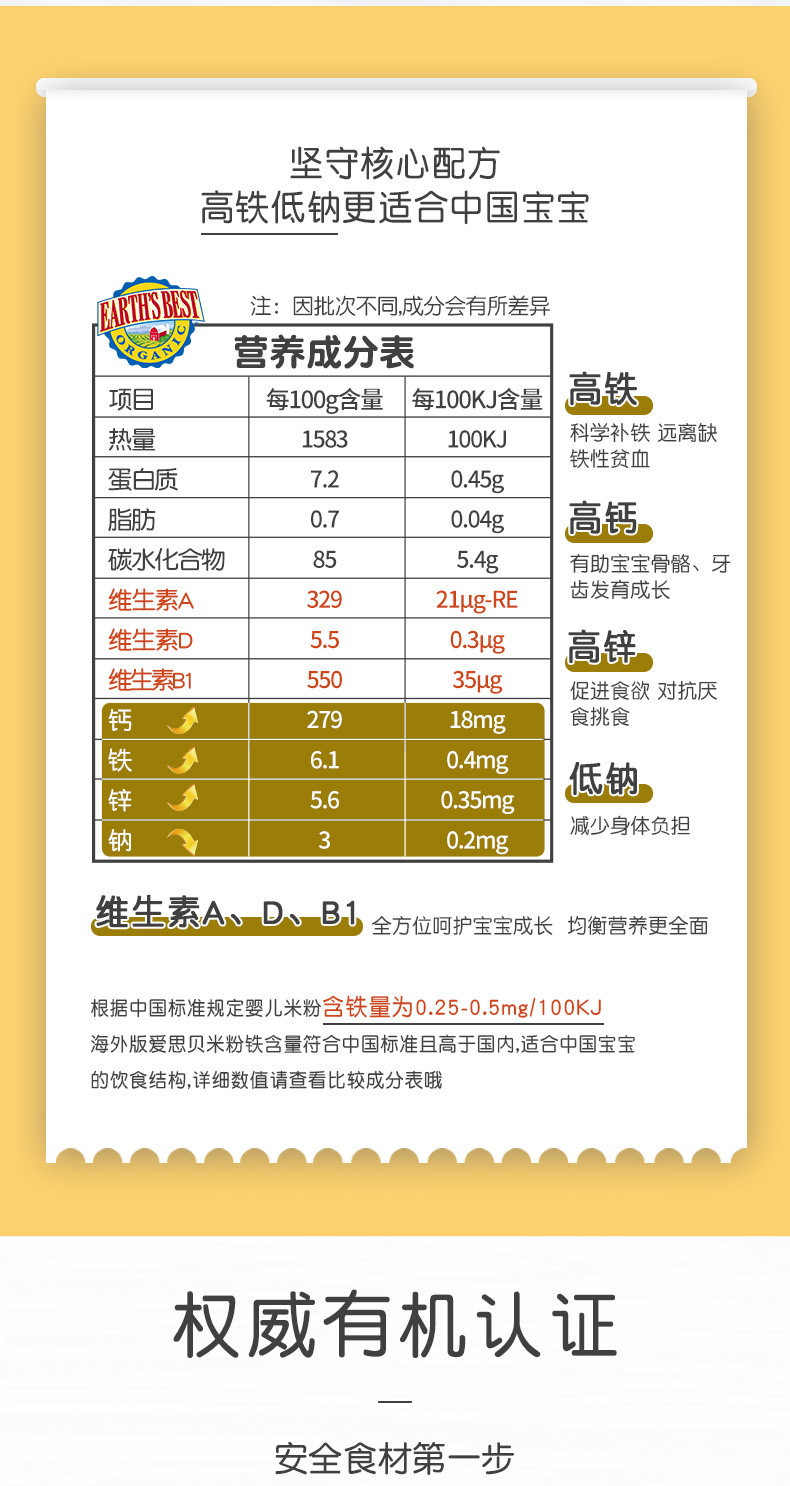 坚守核心配方
高铁低钠更适合中国宝宝

EARTH'S BEST ORGANIC

注：因批次不同,成分会有所差异

营养成分表

| 项目 | 每100g含量 | 每100KJ含量 |
|---|---|---|
| 热量 | 1583 | 100KJ |
| 蛋白质 | 7.2 | 0.45g |
| 脂肪 | 0.7 | 0.04g |
| 碳水化合物 | 85 | 5.4g |
| 维生素A | 329 | 21μg-RE |
| 维生素D | 5.5 | 0.3μg |
| 维生素B1 | 550 | 35μg |
| 钙 | 279 | 18mg |
| 铁 | 6.1 | 0.4mg |
| 锌 | 5.6 | 0.35mg |
| 钠 | 3 | 0.2mg |

高铁
科学补铁 远离缺铁性贫血

高钙
有助宝宝骨骼、牙齿发育成长

高锌
促进食欲 对抗厌食挑食

低钠
减少身体负担

维生素A、D、B1 全方位呵护宝宝成长 均衡营养更全面

根据中国标准规定婴儿米粉含铁量为0.25-0.5mg/100KJ
海外版爱思贝米粉铁含量符合中国标准且高于国内,适合中国宝宝的饮食结构,详细数值请查看比较成分表哦

权威有机认证

安全食材第一步